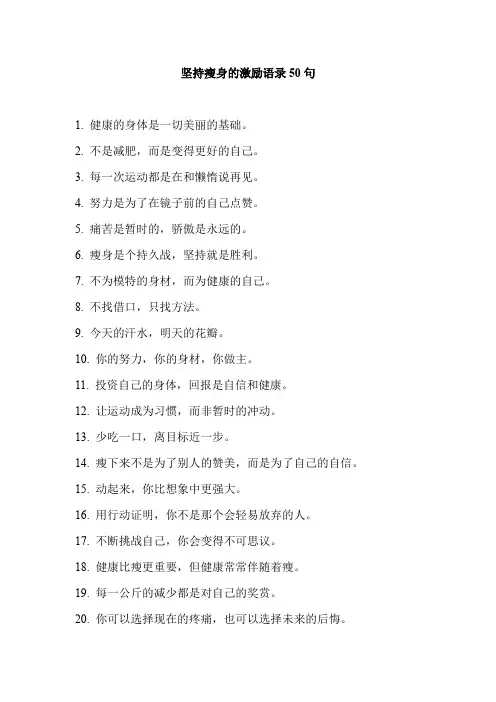 坚持瘦身的激励语录 50 句

1. 健康的身体是一切美丽的基础。

2. 不是减肥，而是变得更好的自己。

3. 每一次运动都是在和懒惰说再见。

4. 努力是为了在镜子前的自己点赞。

5. 痛苦是暂时的，骄傲是永远的。

6. 瘦身是个持久战，坚持就是胜利。

7. 不为模特的身材，而为健康的自己。

8. 不找借口，只找方法。

9. 今天的汗水，明天的花瓣。

10. 你的努力，你的身材，你做主。

11. 投资自己的身体，回报是自信和健康。

12. 让运动成为习惯，而非暂时的冲动。

13. 少吃一口，离目标近一步。

14. 瘦下来不是为了别人的赞美，而是为了自己的自信。

15. 动起来，你比想象中更强大。

16. 用行动证明，你不是那个会轻易放弃的人。

17. 不断挑战自己，你会变得不可思议。

18. 健康比瘦更重要，但健康常常伴随着瘦。

19. 每一公斤的减少都是对自己的奖赏。

20. 你可以选择现在的疼痛，也可以选择未来的后悔。